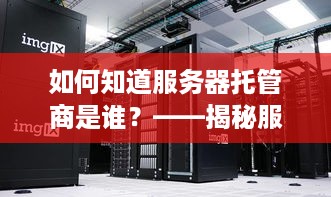 imgIX

如何知道服务器托管商是谁？——揭秘服

imgIX

imgIX